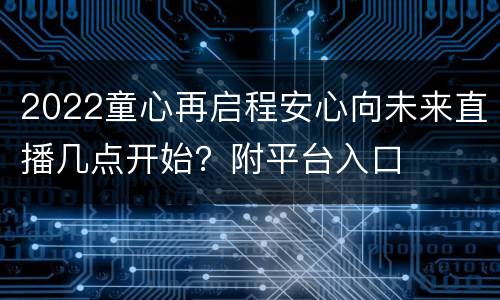 2022童心再启程安心向未来直播几点开始？附平台入口